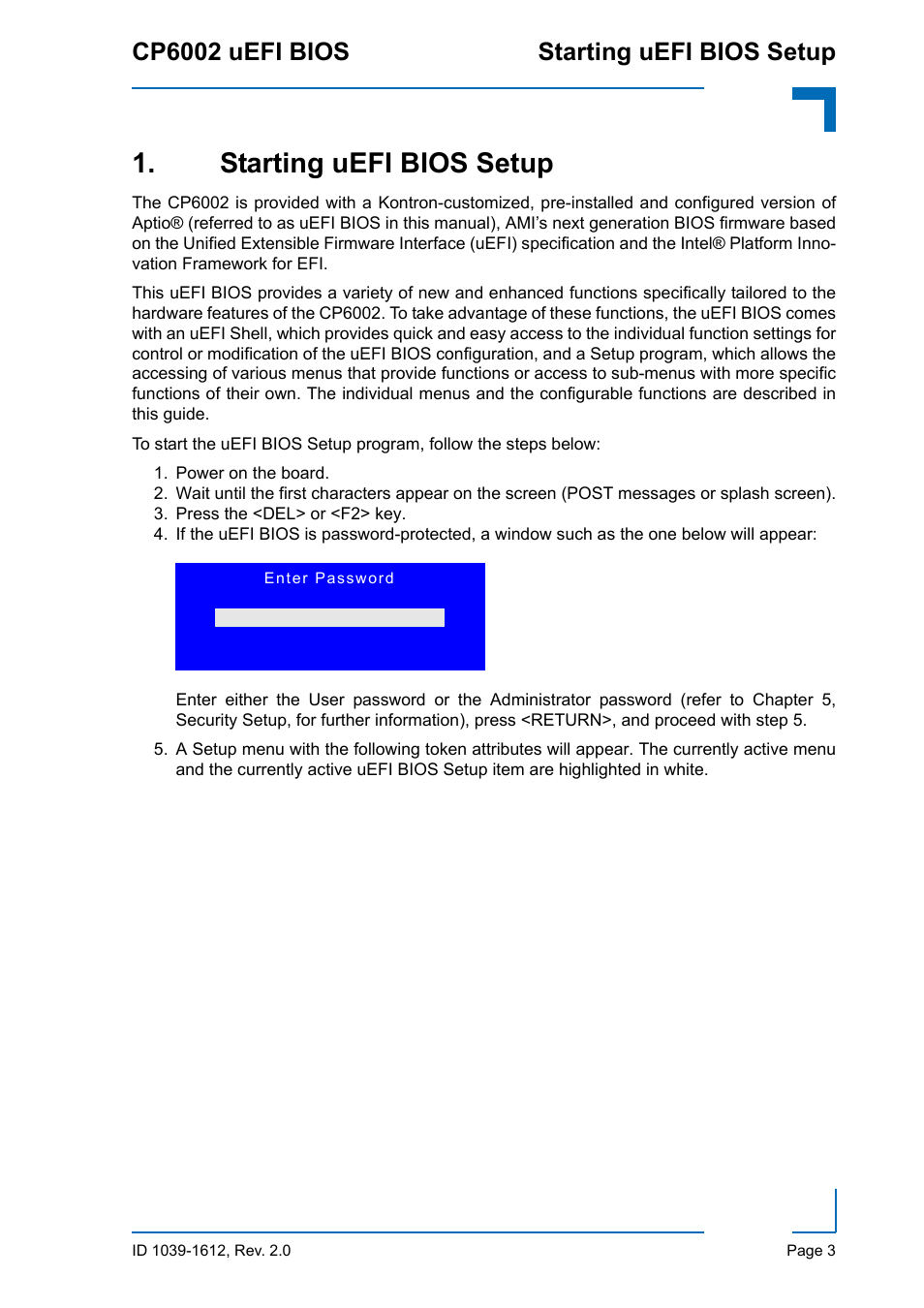 CP6002 uEFI BIOS

Starting uEFI BIOS Setup

1. Starting uEFI BIOS Setup

The CP6002 is provided with a Kontron-customized, pre-installed and configured version of Aptio® (referred to as uEFI BIOS in this manual), AMI's next generation BIOS firmware based on the Unified Extensible Firmware Interface (uEFI) specification and the Intel® Platform Innovation Framework for EFI.

This uEFI BIOS provides a variety of new and enhanced functions specifically tailored to the hardware features of the CP6002. To take advantage of these functions, the uEFI BIOS comes with an uEFI Shell, which provides quick and easy access to the individual function settings for control or modification of the uEFI BIOS configuration, and a Setup program, which allows the accessing of various menus that provide functions or access to sub-menus with more specific functions of their own. The individual menus and the configurable functions are described in this guide.

To start the uEFI BIOS Setup program, follow the steps below:

1. Power on the board.
2. Wait until the first characters appear on the screen (POST messages or splash screen).
3. Press the <DEL> or <F2> key.
4. If the uEFI BIOS is password-protected, a window such as the one below will appear:

Enter Password

Enter either the User password or the Administrator password (refer to Chapter 5, Security Setup, for further information), press <RETURN>, and proceed with step 5.

5. A Setup menu with the following token attributes will appear. The currently active menu and the currently active uEFI BIOS Setup item are highlighted in white.

ID 1039-1612, Rev. 2.0

Page 3